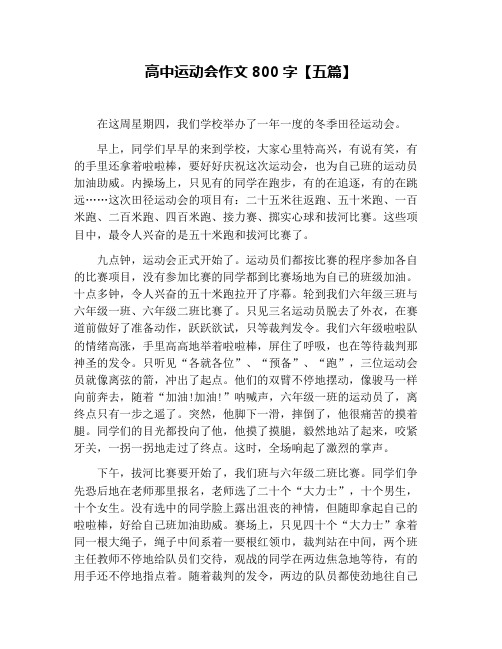 高中运动会作文 800 字【五篇】

在这周星期四，我们学校举办了一年一度的冬季田径运动会。

早上，同学们早早的来到学校，大家心里特高兴，有说有笑，有的手里还拿着啦啦棒，要好好庆祝这次运动会，也为自己班的运动员加油助威。内操场上，只见有的同学在跑步，有的在追逐，有的在跳远……这次田径运动会的项目有：二十五米往返跑、五十米跑、一百米跑、二百米跑、四百米跑、接力赛、掷实心球和拔河比赛。这些项目中，最令人兴奋的是五十米跑和拔河比赛了。

九点钟，运动会正式开始了。运动员们都按比赛的程序参加各自的比赛项目，没有参加比赛的同学都到比赛场地为自己的班级加油。十点多钟，令人兴奋的五十米跑拉开了序幕。轮到我们六年级三班与六年级一班、六年级二班比赛了。只见三名运动员脱去了外衣，在赛道前做好了准备动作，跃跃欲试，只等裁判发令。我们六年级啦啦队的情绪高涨，手里高高地举着啦啦棒，屏住了呼吸，也在等待裁判那神圣的发令。只听见“各就各位”、“预备”、“跑”，三位运动会员就像离弦的箭，冲出了起点。他们的双臂不停地摆动，像骏马一样向前奔去，随着“加油!加油!”呐喊声，六年级一班的运动员了，离终点只有一步之遥了。突然，他脚下一滑，摔倒了，他很痛苦的摸着腿。同学们的目光都投向了他，他摸了摸腿，毅然地站了起来，咬紧牙关，一拐一拐地走过了终点。这时，全场响起了激烈的掌声。

下午，拔河比赛要开始了，我们班与六年级二班比赛。同学们争先恐后地在老师那里报名，老师选了二十个“大力士”，十个男生，十个女生。没有选中的同学脸上露出沮丧的神情，但随即拿起自己的啦啦棒，好给自己班加油助威。赛场上，只见四十个“大力士”拿着同一根大绳子，绳子中间系着一要根红领巾，裁判站在中间，两个班主任教师不停地给队员们交待，观战的同学在两边焦急地等待，有的用手还不停地指点着。随着裁判的发令，两边的队员都使劲地往自己